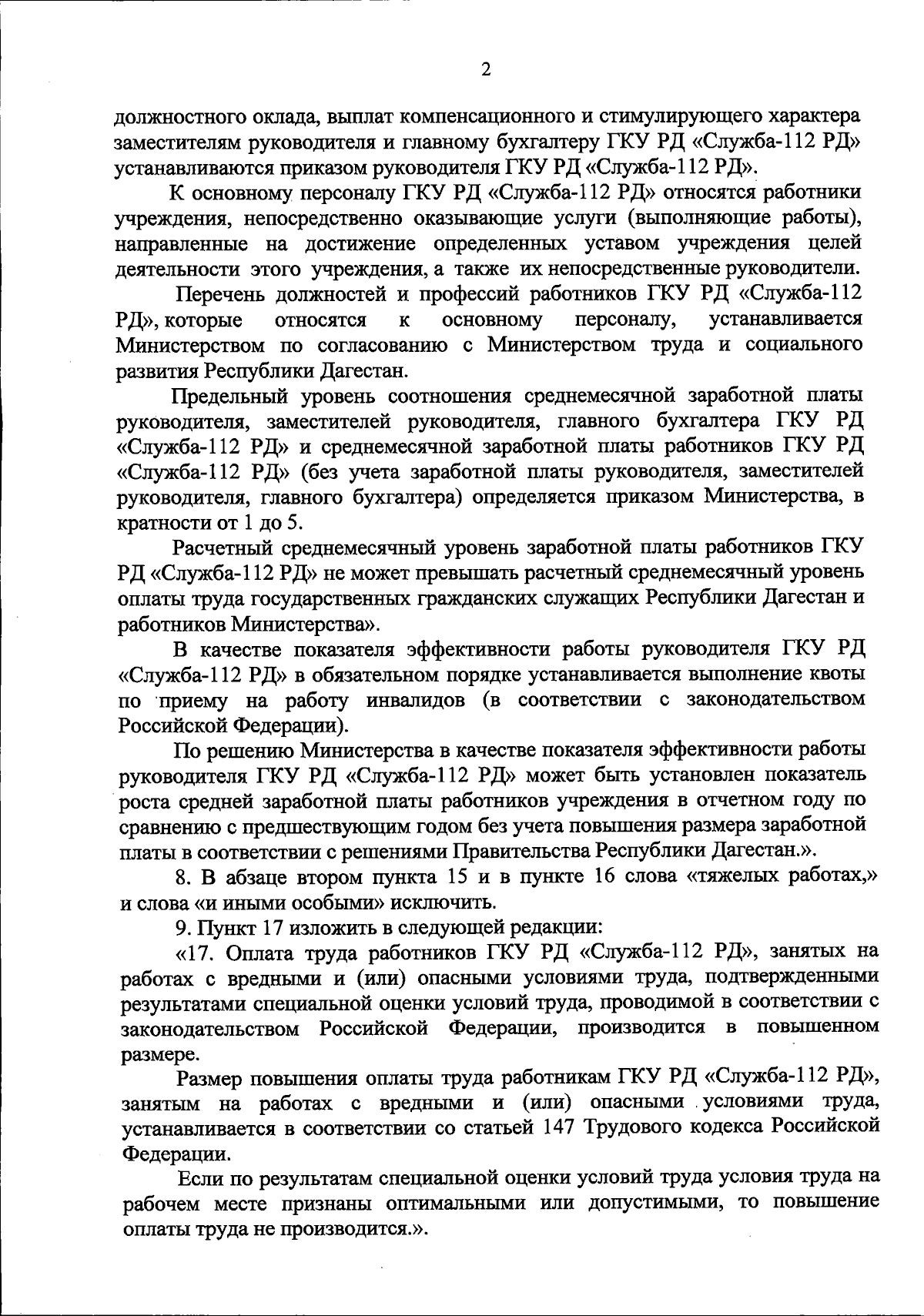 2

должностного оклада, выплат компенсационного и стимулирующего характера заместителям руководителя и главному бухгалтеру ГКУ РД «Служба-112 РД» устанавливаются приказом руководителя ГКУ РД «Служба-112 РД».

К основному персоналу ГКУ РД «Служба-112 РД» относятся работники учреждения, непосредственно оказывающие услуги (выполняющие работы), направленные на достижение определенных уставом учреждения целей деятельности этого учреждения, а также их непосредственные руководители.

Перечень должностей и профессий работников ГКУ РД «Служба-112 РД», которые относятся к основному персоналу, устанавливается Министерством по согласованию с Министерством труда и социального развития Республики Дагестан.

Предельный уровень соотношения среднемесячной заработной платы руководителя, заместителей руководителя, главного бухгалтера ГКУ РД «Служба-112 РД» и среднемесячной заработной платы работников ГКУ РД «Служба-112 РД» (без учета заработной платы руководителя, заместителей руководителя, главного бухгалтера) определяется приказом Министерства, в кратности от 1 до 5.

Расчетный среднемесячный уровень заработной платы работников ГКУ РД «Служба-112 РД» не может превышать расчетный среднемесячный уровень оплаты труда государственных гражданских служащих Республики Дагестан и работников Министерства».

В качестве показателя эффективности работы руководителя ГКУ РД «Служба-112 РД» в обязательном порядке устанавливается выполнение квоты по приему на работу инвалидов (в соответствии с законодательством Российской Федерации).

По решению Министерства в качестве показателя эффективности работы руководителя ГКУ РД «Служба-112 РД» может быть установлен показатель роста средней заработной платы работников учреждения в отчетном году по сравнению с предшествующим годом без учета повышения размера заработной платы в соответствии с решениями Правительства Республики Дагестан.».

8. В абзаце втором пункта 15 и в пункте 16 слова «тяжелых работах,» и слова «и иными особыми» исключить.

9. Пункт 17 изложить в следующей редакции:

«17. Оплата труда работников ГКУ РД «Служба-112 РД», занятых на работах с вредными и (или) опасными условиями труда, подтвержденными результатами специальной оценки условий труда, проводимой в соответствии с законодательством Российской Федерации, производится в повышенном размере.

Размер повышения оплаты труда работникам ГКУ РД «Служба-112 РД», занятым на работах с вредными и (или) опасными условиями труда, устанавливается в соответствии со статьей 147 Трудового кодекса Российской Федерации.

Если по результатам специальной оценки условий труда условия труда на рабочем месте признаны оптимальными или допустимыми, то повышение оплаты труда не производится.».